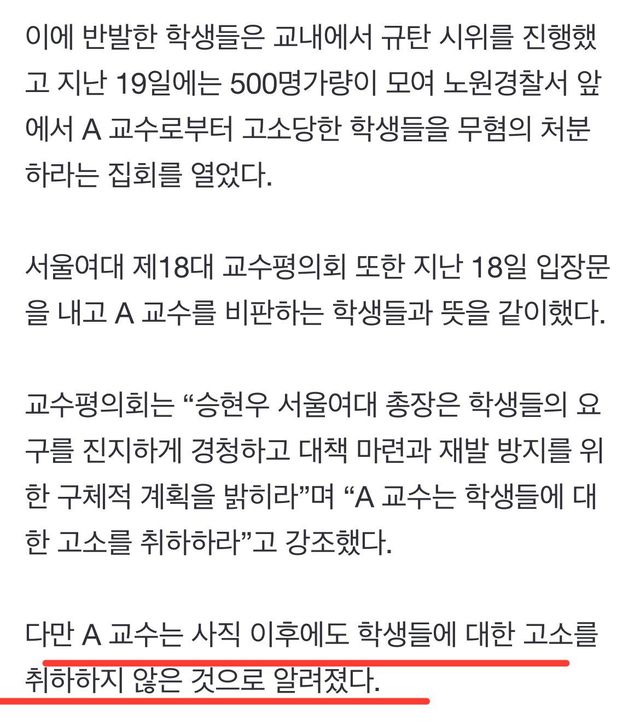 이에 반발한 학생들은 교내에서 규탄 시위를 진행했고 지난 19일에는 500명가량이 모여 노원경찰서 앞에서 A 교수로부터 고소당한 학생들을 무혐의 처분하라는 집회를 열었다.

서울여대 제18대 교수평의회 또한 지난 18일 입장문을 내고 A 교수를 비판하는 학생들과 뜻을 같이했다.

교수평의회는 “승현우 서울여대 총장은 학생들의 요구를 진지하게 경청하고 대책 마련과 재발 방지를 위한 구체적 계획을 밝히라”며 “A 교수는 학생들에 대한 고소를 취하하라”고 강조했다.

다만 A 교수는 사직 이후에도 학생들에 대한 고소를 취하하지 않은 것으로 알려졌다.